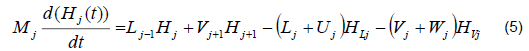 $M_j \frac{d(H_j(t))}{dt} = L_{j-1}H_j + V_{j+1}H_{j+1} - (L_j + U_j)H_{Lj} - (V_j + W_j)H_{Vj}$ (5)